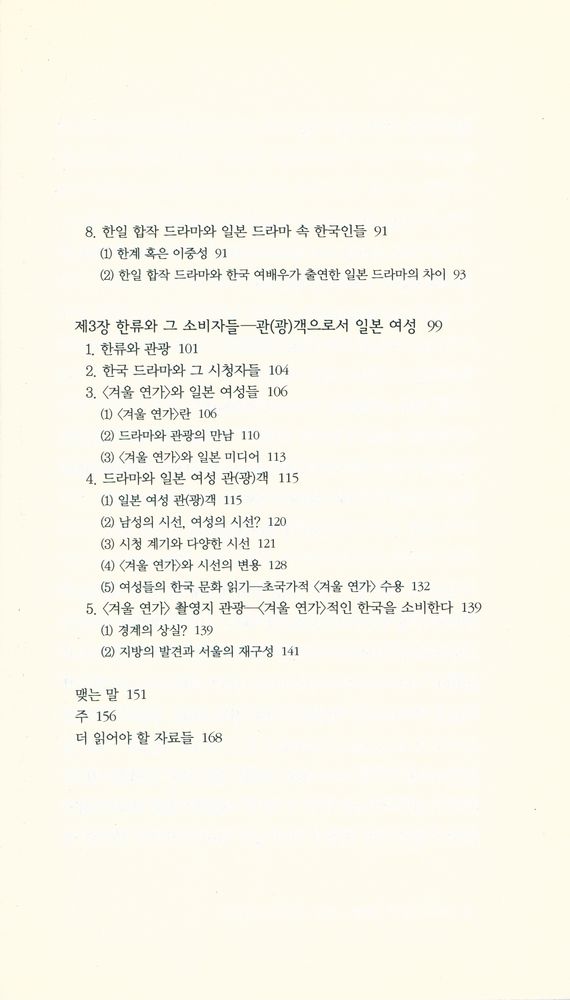 8. 한일 합작 드라마와 일본 드라마 속 한국인들 91
(1) 한계 혹은 이중성 91
(2) 한일 합작 드라마와 한국 여배우가 출연한 일본 드라마의 차이 93

제3장 한류와 그 소비자들—관(광)객으로서 일본 여성 99
1. 한류와 관광 101
2. 한국 드라마와 그 시청자들 104
3. 〈겨울 연가〉와 일본 여성들 106
(1) 〈겨울 연가〉란 106
(2) 드라마와 관광의 만남 110
(3) 〈겨울 연가〉와 일본 미디어 113
4. 드라마와 일본 여성 관(광)객 115
(1) 일본 여성 관(광)객 115
(2) 남성의 시선, 여성의 시선? 120
(3) 시청 계기와 다양한 시선 121
(4) 〈겨울 연가〉와 시선의 변용 128
(5) 여성들의 한국 문화 읽기—초국가적 〈겨울 연가〉 수용 132
5. 〈겨울 연가〉 촬영지 관광—〈겨울 연가〉적인 한국을 소비한다 139
(1) 경계의 상실? 139
(2) 지방의 발견과 서울의 재구성 141

맺는 말 151
주 156
더 읽어야 할 자료들 168